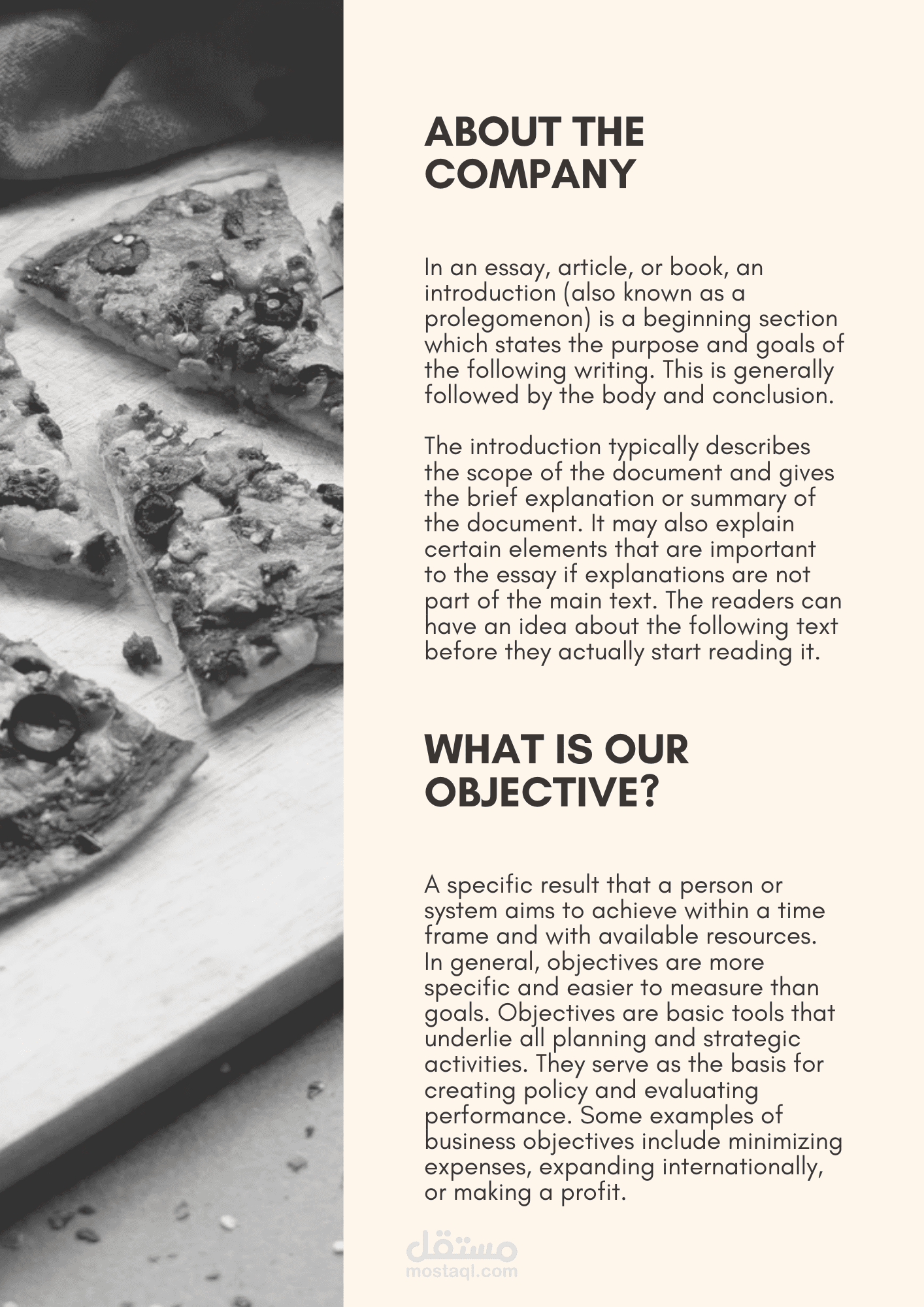 ABOUT THE COMPANY

In an essay, article, or book, an introduction (also known as a prolegomenon) is a beginning section which states the purpose and goals of the following writing. This is generally followed by the body and conclusion.

The introduction typically describes the scope of the document and gives the brief explanation or summary of the document. It may also explain certain elements that are important to the essay if explanations are not part of the main text. The readers can have an idea about the following text before they actually start reading it.

WHAT IS OUR OBJECTIVE?

A specific result that a person or system aims to achieve within a time frame and with available resources. In general, objectives are more specific and easier to measure than goals. Objectives are basic tools that underlie all planning and strategic activities. They serve as the basis for creating policy and evaluating performance. Some examples of business objectives include minimizing expenses, expanding internationally, or making a profit.

مستقل
mostaql.com